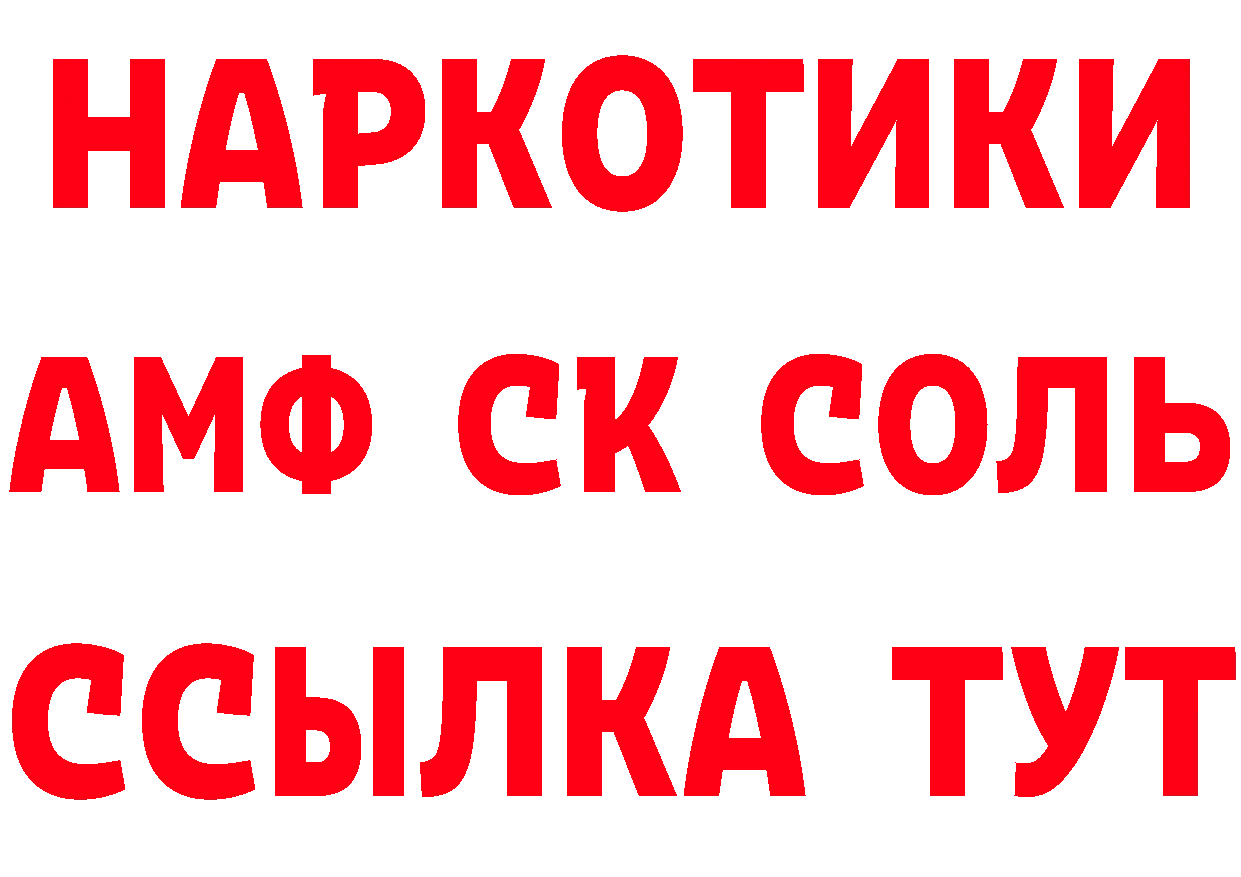 НАРКОТИКИ

АМФ СК СОЛЬ

ССЫЛКА ТУТ